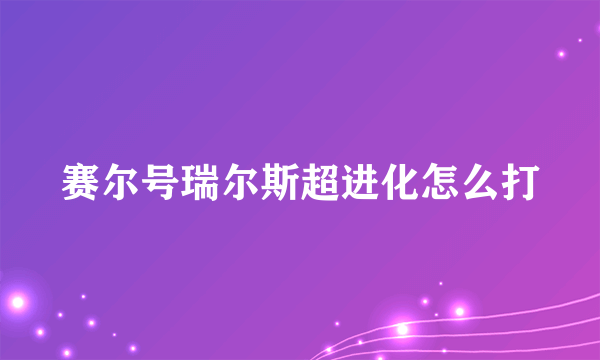 赛尔号瑞尔斯超进化怎么打